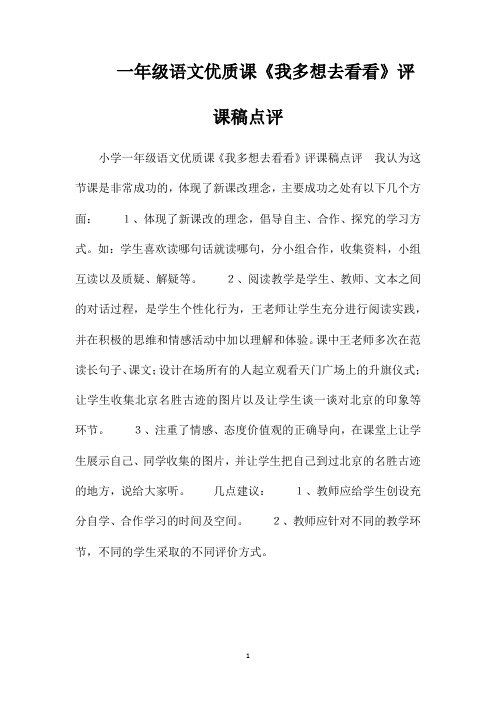 一年级语文优质课《我多想去看看》评课稿点评

小学一年级语文优质课《我多想去看看》评课稿点评　我认为这节课是非常成功的，体现了新课改理念，主要成功之处有以下几个方面：　　1、体现了新课改的理念，倡导自主、合作、探究的学习方式。如：学生喜欢读哪句话就读哪句，分小组合作，收集资料，小组互读以及质疑、解疑等。　　2、阅读教学是学生、教师、文本之间的对话过程，是学生个性化行为，王老师让学生充分进行阅读实践，并在积极的思维和情感活动中加以理解和体验。课中王老师多次在范读长句子、课文；设计在场所有的人起立观看天门广场上的升旗仪式；让学生收集北京名胜古迹的图片以及让学生谈一谈对北京的印象等环节。　　3、注重了情感、态度价值观的正确导向，在课堂上让学生展示自己、同学收集的图片，并让学生把自己到过北京的名胜古迹的地方，说给大家听。　　几点建议：　　1、教师应给学生创设充分自学、合作学习的时间及空间。　　2、教师应针对不同的教学环节，不同的学生采取的不同评价方式。

1